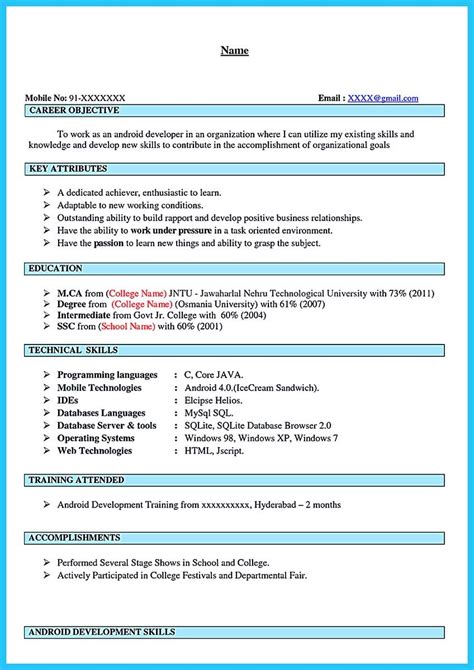 Name

Mobile No: 91-XXXXXXX Email : XXXX@gmail.com

CAREER OBJECTIVE

To work as an android developer in an organization where I can utilize my existing skills and knowledge and develop new skills to contribute in the accomplishment of organizational goals

KEY ATTRIBUTES

➢ A dedicated achiever, enthusiastic to learn.
➢ Adaptable to new working conditions.
➢ Outstanding ability to build rapport and develop positive business relationships.
➢ Have the ability to work under pressure in a task oriented environment.
➢ Have the passion to learn new things and ability to grasp the subject.

EDUCATION

➢ M.CA from (College Name) JNTU - Jawaharlal Nehru Technological University with 73% (2011)
➢ Degree from (College Name) (Osmania University) with 61% (2007)
➢ Intermediate from Govt Jr. College with 60% (2004)
➢ SSC from (School Name) with 60% (2001)

TECHNICAL SKILLS

➢ Programming languages : C, Core JAVA.
➢ Mobile Technologies : Android 4.0.(IceCream Sandwich).
➢ IDEs : Elcipse Helios.
➢ Databases Languages : MySql SQL.
➢ Database Server & tools : SQLite, SQLite Database Browser 2.0
➢ Operating Systems : Windows 98, Windows XP, Windows 7
➢ Web Technologies : HTML, Jscript.

TRAINING ATTENDED

➢ Android Development Training from xxxxxxxxxx, Hyderabad – 2 months

ACCOMPLISHMENTS

➢ Performed Several Stage Shows in School and College.
➢ Actively Participated in College Festivals and Departmental Fair.

ANDROID DEVELOPMENT SKILLS